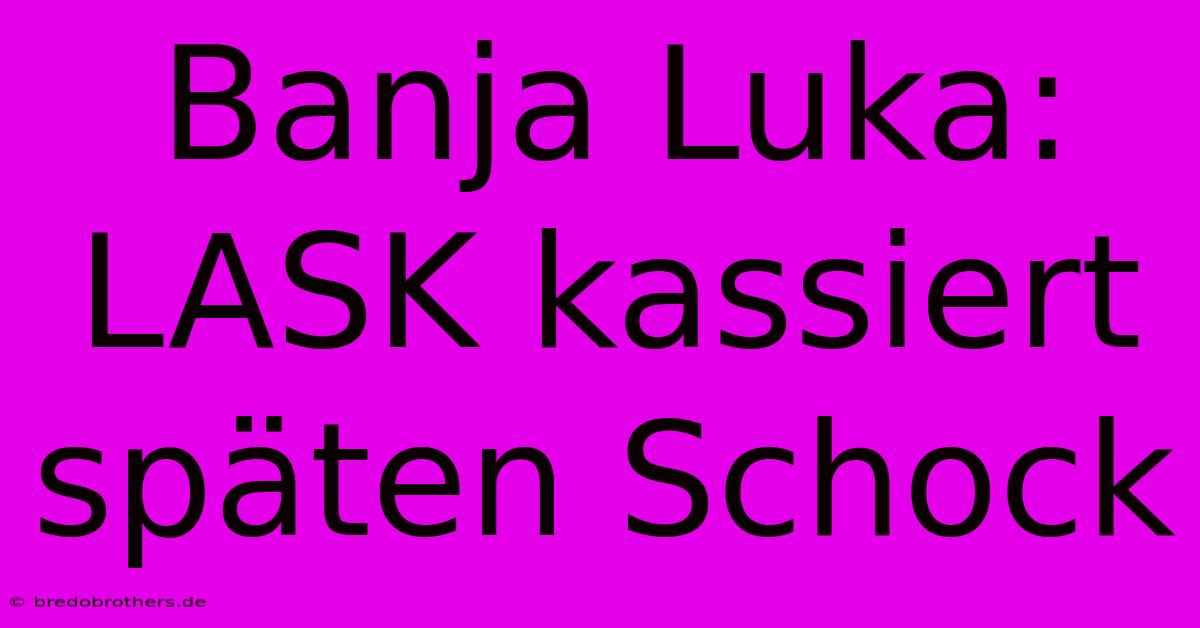 Banja Luka: LASK kassiert späten Schock

© bredobrothers.de